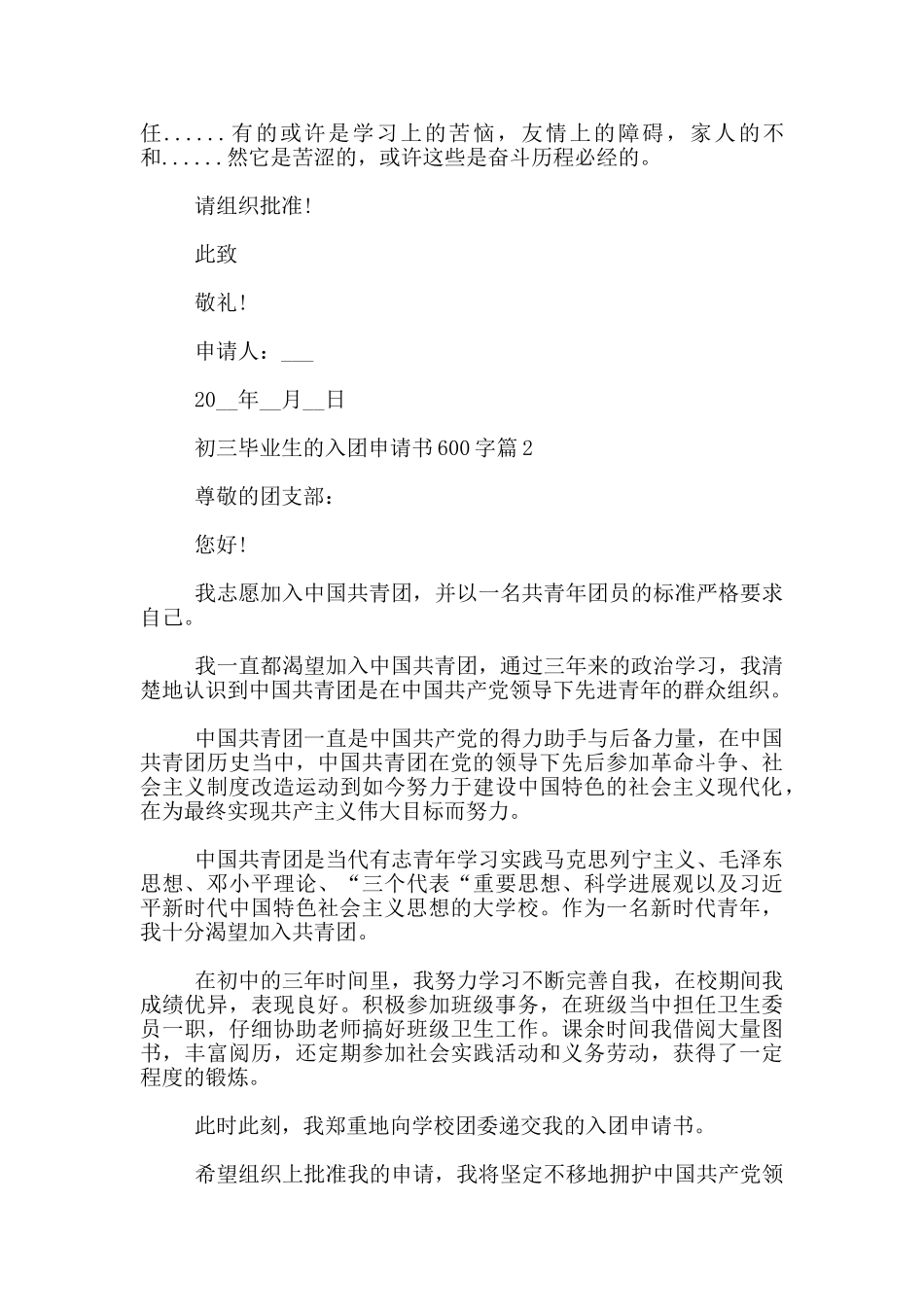 任......有的或许是学习上的苦恼，友情上的障碍，家人的不和......然它是苦涩的，或许这些是奋斗历程必经的。

请组织批准！

此致

敬礼！

申请人：___

20__年__月__日

初三毕业生的入团申请书600字篇2

尊敬的团支部：

您好！

我志愿加入中国共青团，并以一名共青年团员的标准严格要求自己。

我一直都渴望加入中国共青团，通过三年来的政治学习，我清楚地认识到中国共青团是在中国共产党领导下先进青年的群众组织。

中国共青团一直是中国共产党的得力助手与后备力量，在中国共青团历史当中，中国共青团在党的领导下先后参加革命斗争、社会主义制度改造运动到如今努力于建设中国特色的社会主义现代化，在为最终实现共产主义伟大目标而努力。

中国共青团是当代有志青年学习实践马克思列宁主义、毛泽东思想、邓小平理论、“三个代表“重要思想、科学进展观以及习近平新时代中国特色社会主义思想的大学校。作为一名新时代青年，我十分渴望加入共青团。

在初中的三年时间里，我努力学习不断完善自我，在校期间我成绩优异，表现良好。积极参加班级事务，在班级当中担任卫生委员一职，仔细协助老师搞好班级卫生工作。课余时间我借阅大量图书，丰富阅历，还定期参加社会实践活动和义务劳动，获得了一定程度的锻炼。

此时此刻，我郑重地向学校团委递交我的入团申请书。

希望组织上批准我的申请，我将坚定不移地拥护中国共产党领